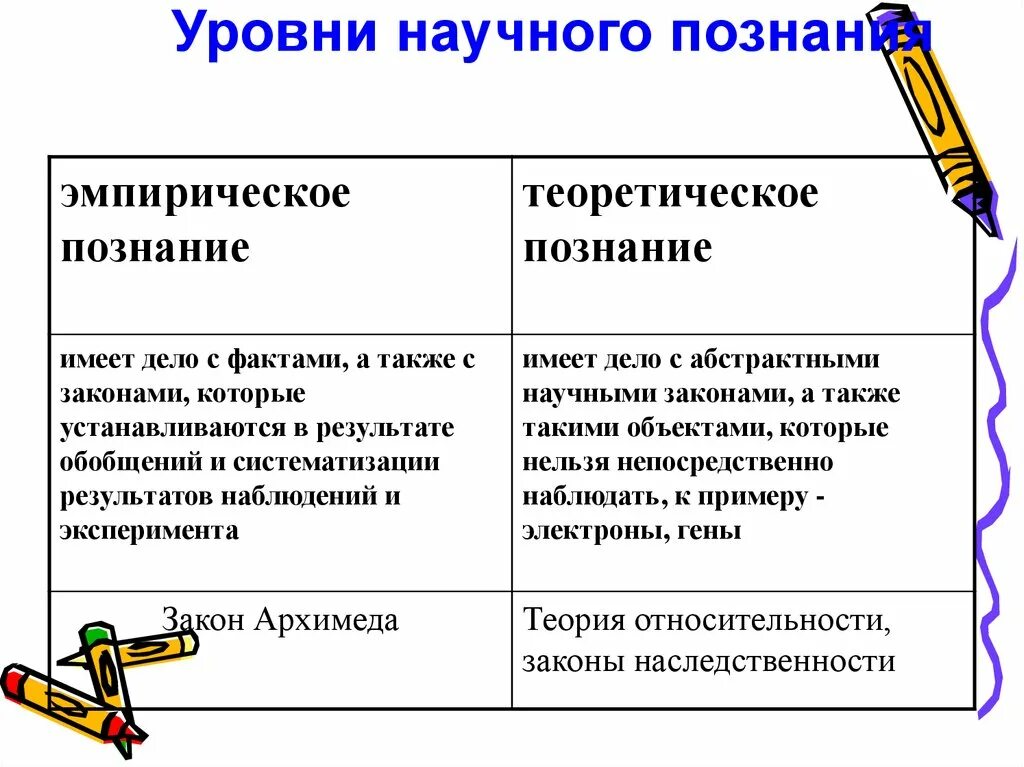 Уровни научного познания

| эмпирическое познание | теоретическое познание |
|---|---|
| имеет дело с фактами, а также с законами, которые устанавливаются в результате обобщений и систематизации результатов наблюдений и эксперимента | имеет дело с абстрактными научными законами, а также такими объектами, которые нельзя непосредственно наблюдать, к примеру - электроны, гены |
| Закон Архимеда | Теория относительности, законы наследственности |